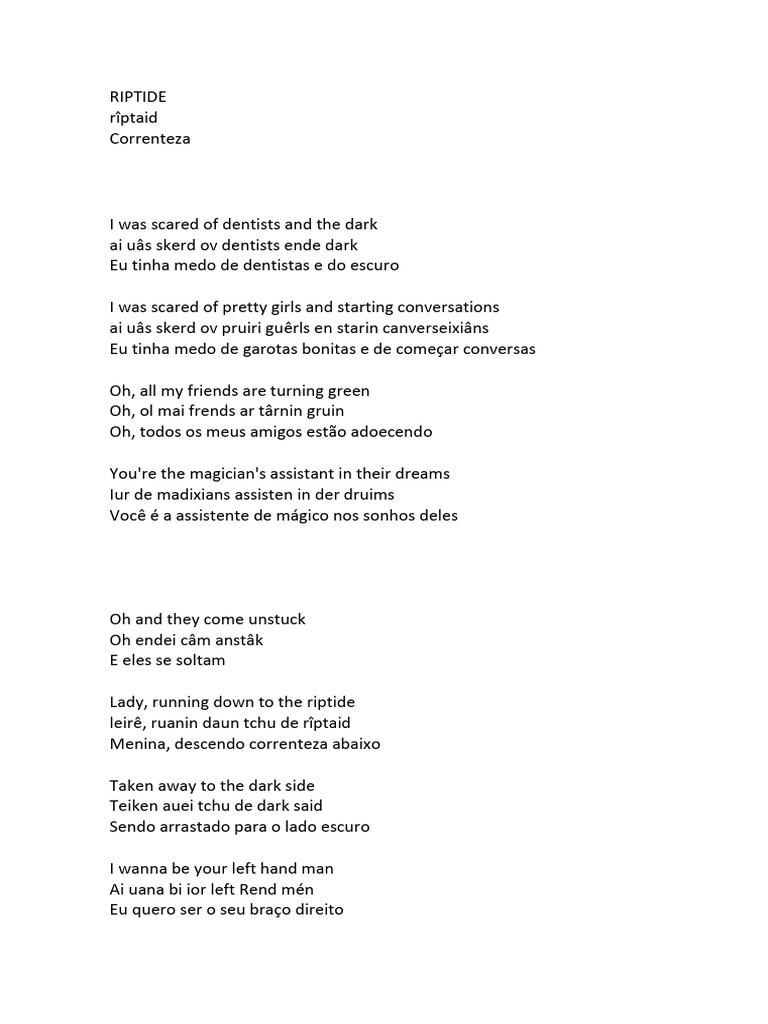 RIPTIDE
rîptaid
Correnteza

I was scared of dentists and the dark
ai uâs skerd ov dentists ende dark
Eu tinha medo de dentistas e do escuro

I was scared of pretty girls and starting conversations
ai uâs skerd ov pruiri guêrls en starin canverseixiâns
Eu tinha medo de garotas bonitas e de começar conversas

Oh, all my friends are turning green
Oh, ol mai frends ar târnin gruin
Oh, todos os meus amigos estão adoecendo

You're the magician's assistant in their dreams
Iur de madixians assisten in der druims
Você é a assistente de mágico nos sonhos deles

Oh and they come unstuck
Oh endei câm anstâk
E eles se soltam

Lady, running down to the riptide
leirê, ruanin daun tchu de rîptaid
Menina, descendo correnteza abaixo

Taken away to the dark side
Teiken auei tchu de dark said
Sendo arrastado para o lado escuro

I wanna be your left hand man
Ai uana bi ior left Rend mén
Eu quero ser o seu braço direito